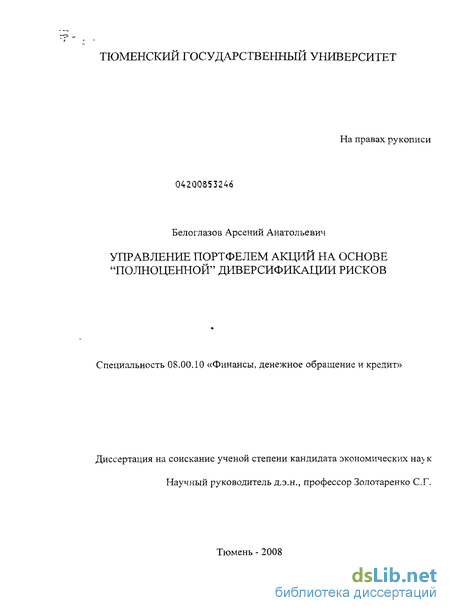 ТЮМЕНСКИЙ ГОСУДАРСТВЕННЫЙ УНИВЕРСИТЕТ

На правах рукописи

04200853246

Белоглазов Арсений Анатольевич

УПРАВЛЕНИЕ ПОРТФЕЛЕМ АКЦИЙ НА ОСНОВЕ "ПОЛНОЦЕННОЙ" ДИВЕРСИФИКАЦИИ РИСКОВ

Специальность 08.00.10 «Финансы, денежное обращение и кредит»

Диссертация на соискание ученой степени кандидата экономических наук

Научный руководитель д.э.н., профессор Золотаренко С.Г.

Тюмень - 2008

dsLib.net
библиотека диссертаций